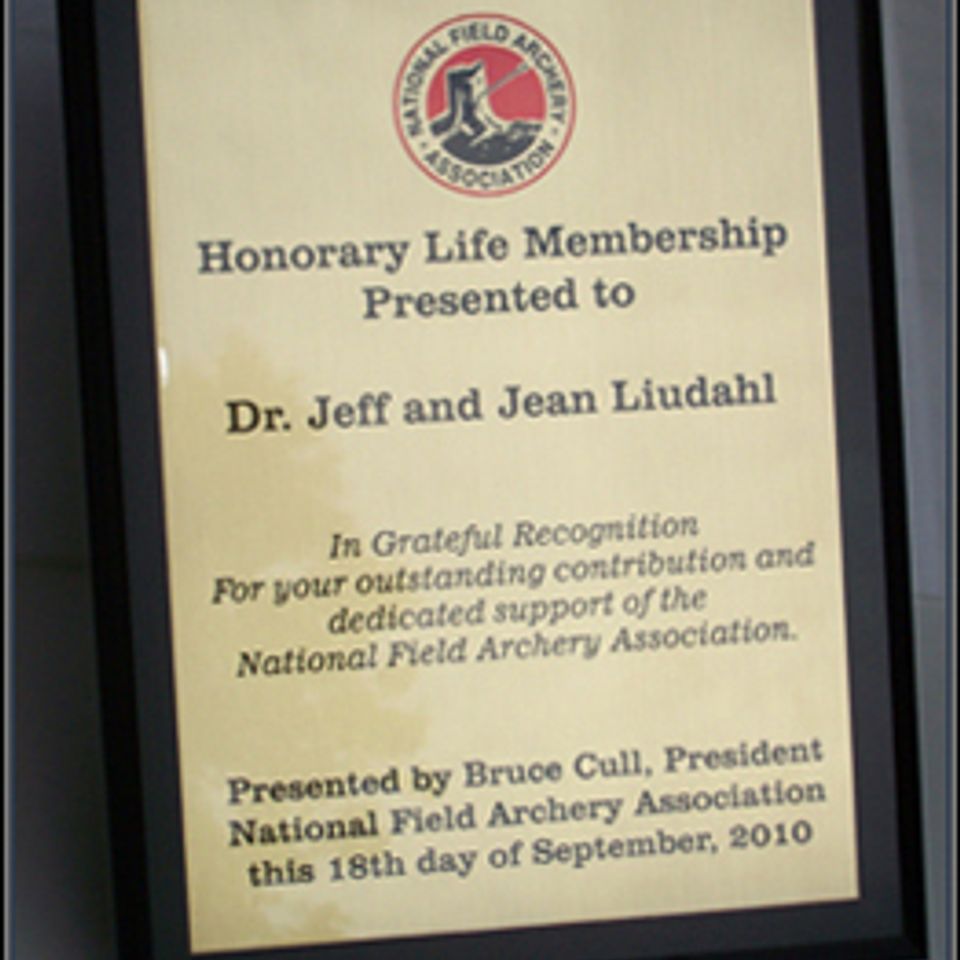 NATIONAL FIELD ARCHERY ASSOCIATION

Honorary Life Membership
Presented to

Dr. Jeff and Jean Liudahl

In Grateful Recognition
For your outstanding contribution and dedicated support of the National Field Archery Association.

Presented by Bruce Cull, President
National Field Archery Association
this 18th day of September, 2010